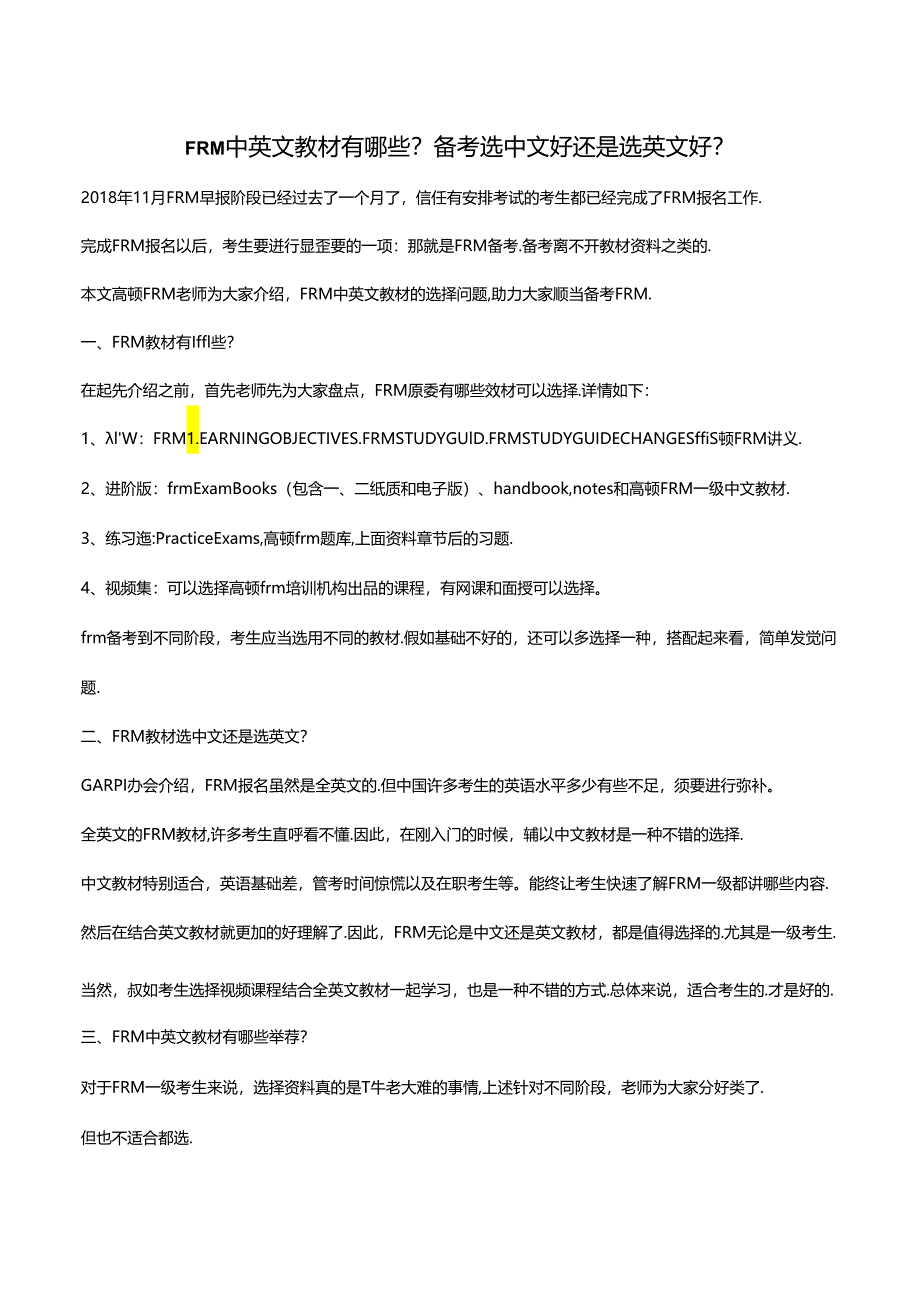 FRM中英文教材有哪些？备考选中文好还是选英文好？

2018年11月FRM早报阶段已经过去了一个月了，信任有安排考试的考生都已经完成了FRM报名工作.

完成FRM报名以后，考生要进行显歪要的一项：那就是FRM备考.备考离不开教材资料之类的.

本文高顿FRM老师为大家介绍，FRM中英文教材的选择问题,助力大家顺当备考FRM.

一、FRM教材有Iffl些？

在起先介绍之前，首先老师先为大家盘点，FRM原委有哪些效材可以选择.详情如下：

1、λl'W：FRM1.EARNINGOBJECTIVES.FRMSTUDYGUID.FRMSTUDYGUIDECHANGESffiS顿FRM讲义.

2、进阶版：frmExamBooks（包含一、二纸质和电子版）、handbook,notes和高顿FRM一级中文教材.

3、练习迤:PracticeExams,高顿frm题库,上面资料章节后的习题.

4、视频集：可以选择高顿frm培训机构出品的课程，有网课和面授可以选择。

frm备考到不同阶段，考生应当选用不同的教材.假如基础不好的，还可以多选择一种，搭配起来看，简单发觉问题.

二、FRM教材选中文还是选英文？

GARPI办会介绍，FRM报名虽然是全英文的.但中国许多考生的英语水平多少有些不足，须要进行弥补。

全英文的FRM教材,许多考生直呼看不懂.因此，在刚入门的时候，辅以中文教材是一种不错的选择.

中文教材特别适合，英语基础差，管考时间惊慌以及在职考生等。能终让考生快速了解FRM一级都讲哪些内容.

然后在结合英文教材就更加的好理解了.因此，FRM无论是中文还是英文教材，都是值得选择的.尤其是一级考生.

当然，叔如考生选择视频课程结合全英文教材一起学习，也是一种不错的方式.总体来说，适合考生的.才是好的.

三、FRM中英文教材有哪些举荐？

对于FRM一级考生来说，选择资料真的是T牛老大难的事情,上述针对不同阶段，老师为大家分好类了.

但也不适合都选.